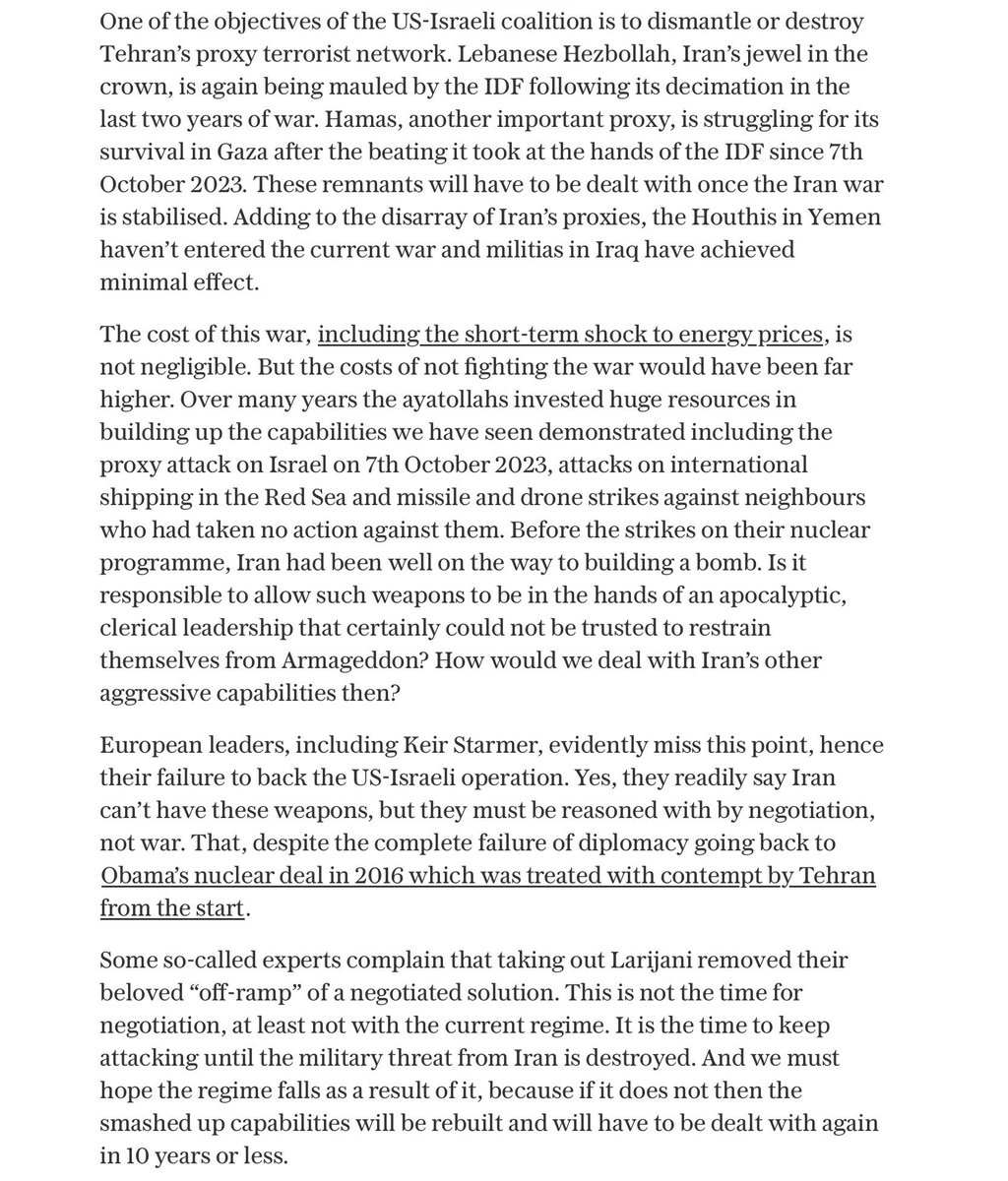 One of the objectives of the US-Israeli coalition is to dismantle or destroy Tehran's proxy terrorist network. Lebanese Hezbollah, Iran's jewel in the crown, is again being mauled by the IDF following its decimation in the last two years of war. Hamas, another important proxy, is struggling for its survival in Gaza after the beating it took at the hands of the IDF since 7th October 2023. These remnants will have to be dealt with once the Iran war is stabilised. Adding to the disarray of Iran's proxies, the Houthis in Yemen haven't entered the current war and militias in Iraq have achieved minimal effect.

The cost of this war, including the short-term shock to energy prices, is not negligible. But the costs of not fighting the war would have been far higher. Over many years the ayatollahs invested huge resources in building up the capabilities we have seen demonstrated including the proxy attack on Israel on 7th October 2023, attacks on international shipping in the Red Sea and missile and drone strikes against neighbours who had taken no action against them. Before the strikes on their nuclear programme, Iran had been well on the way to building a bomb. Is it responsible to allow such weapons to be in the hands of an apocalyptic, clerical leadership that certainly could not be trusted to restrain themselves from Armageddon? How would we deal with Iran's other aggressive capabilities then?

European leaders, including Keir Starmer, evidently miss this point, hence their failure to back the US-Israeli operation. Yes, they readily say Iran can't have these weapons, but they must be reasoned with by negotiation, not war. That, despite the complete failure of diplomacy going back to Obama's nuclear deal in 2016 which was treated with contempt by Tehran from the start.

Some so-called experts complain that taking out Larijani removed their beloved "off-ramp" of a negotiated solution. This is not the time for negotiation, at least not with the current regime. It is the time to keep attacking until the military threat from Iran is destroyed. And we must hope the regime falls as a result of it, because if it does not then the smashed up capabilities will be rebuilt and will have to be dealt with again in 10 years or less.